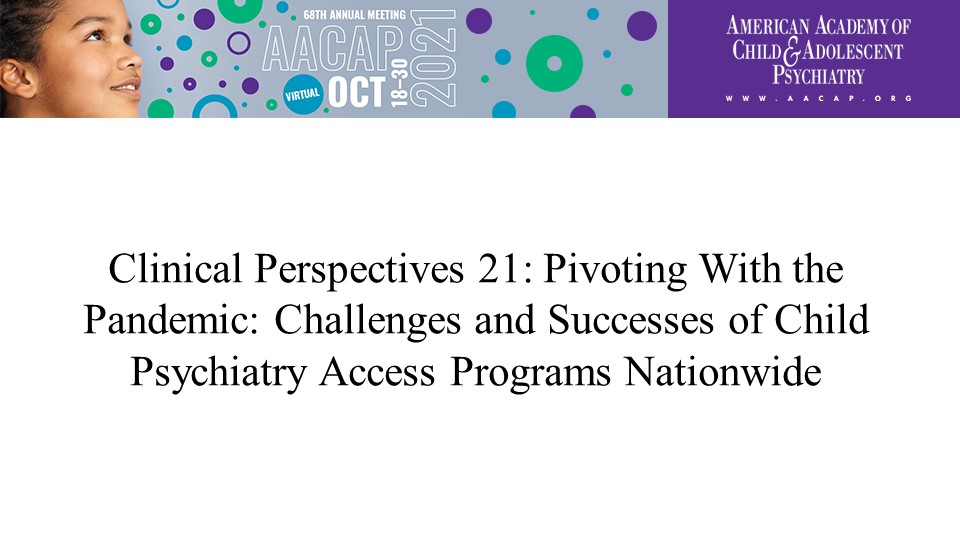 68TH ANNUAL MEETING
AACAP
VIRTUAL OCT 18-30 2021

AMERICAN ACADEMY OF
CHILD & ADOLESCENT
PSYCHIATRY
WWW.AACAP.ORG

Clinical Perspectives 21: Pivoting With the Pandemic: Challenges and Successes of Child Psychiatry Access Programs Nationwide